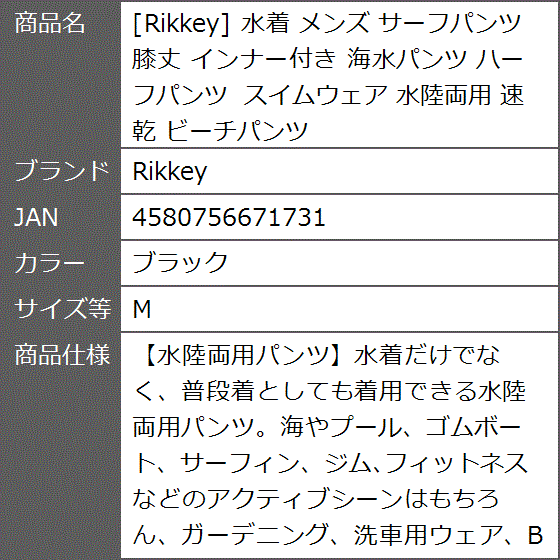 | 商品名 | [Rikkey] 水着 メンズ サーフパンツ 膝丈 インナー付き 海水パンツ ハーフパンツ スイムウェア 水陸両用 速乾 ビーチパンツ |
|---|---|
| ブランド | Rikkey |
| JAN | 4580756671731 |
| カラー | ブラック |
| サイズ等 | M |
| 商品仕様 | 【水陸両用パンツ】水着だけでなく、普段着としても着用できる水陸両用パンツ。海やプール、ゴムボート、サーフィン、ジム､フィットネスなどのアクティブシーンはもちろん、ガーデニング、洗車用ウェア、B |